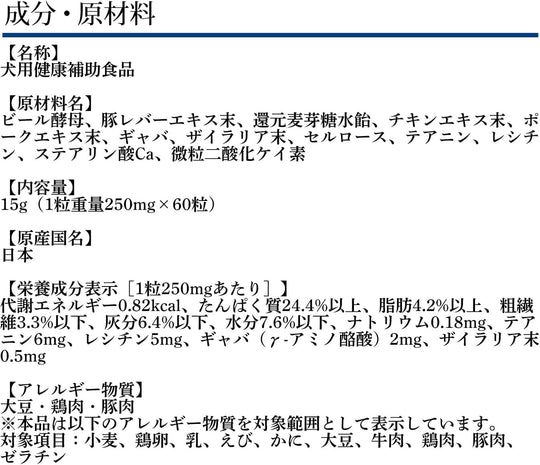 成分・原材料

【名称】
犬用健康補助食品

【原材料名】
ビール酵母、豚レバーエキス末、還元麦芽糖水飴、チキンエキス末、ポークエキス末、ギャバ、ザイラリア末、セルロース、テアニン、レシチン、ステアリン酸Ca、微粒二酸化ケイ素

【内容量】
15g（1粒重量250mg×60粒）

【原産国名】
日本

【栄養成分表示［1粒250mgあたり］】
代謝エネルギー0.82kcal、たんぱく質24.4%以上、脂肪4.2%以上、粗繊維3.3%以下、灰分6.4%以下、水分7.6%以下、ナトリウム0.18mg、テアニン6mg、レシチン5mg、ギャバ（γ-アミノ酪酸）2mg、ザイラリア末0.5mg

【アレルギー物質】
大豆・鶏肉・豚肉
※本品は以下のアレルギー物質を対象範囲として表示しています。
対象項目：小麦、鶏卵、乳、えび、かに、大豆、牛肉、鶏肉、豚肉、ゼラチン